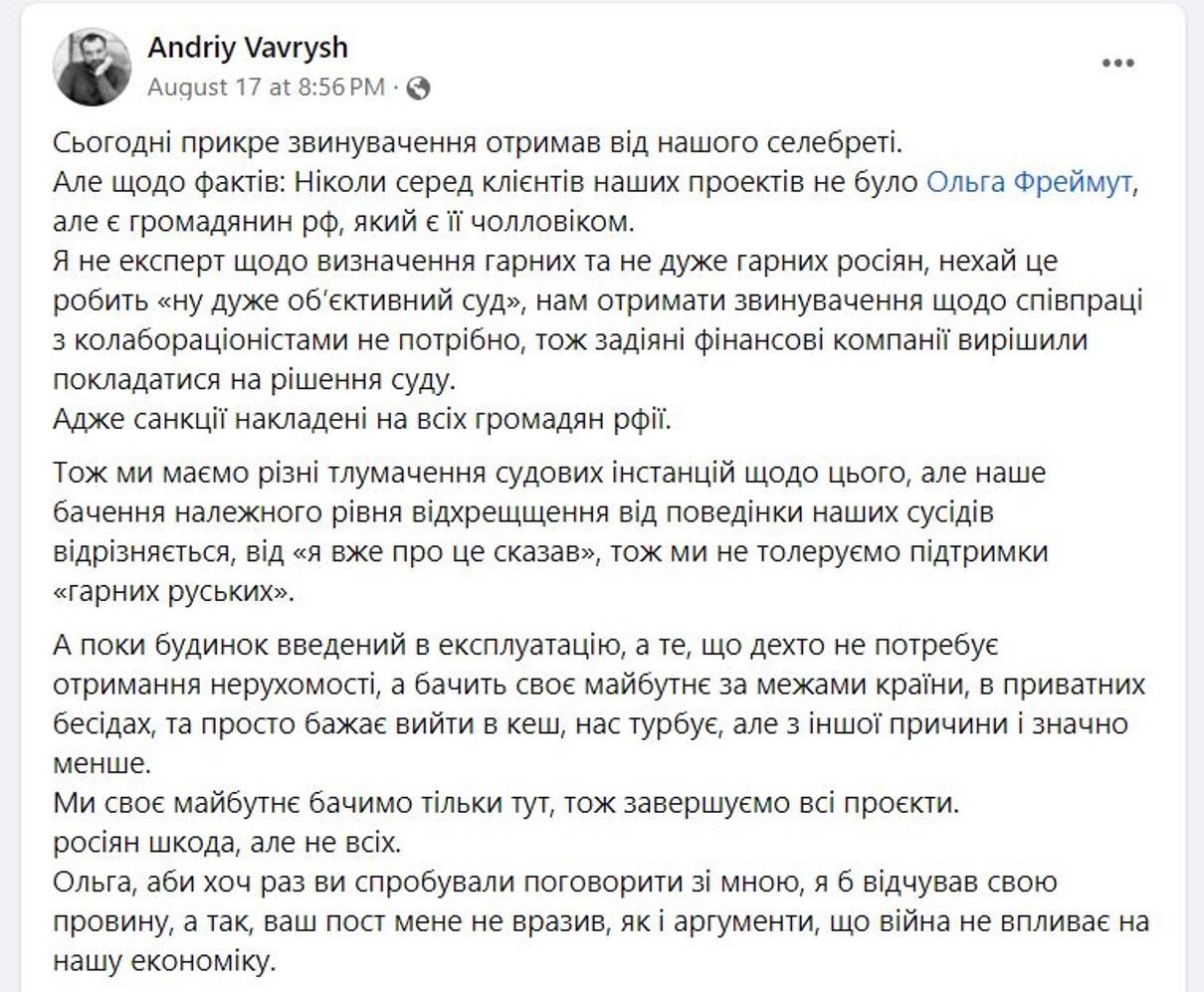 Andriy Vavrysh
August 17 at 8:56 PM ·

Сьогодні прикре звинувачення отримав від нашого селебреті.
Але щодо фактів: Ніколи серед клієнтів наших проектів не було Ольга Фреймут, але є громадянин рф, який є її чолловіком.
Я не експерт щодо визначення гарних та не дуже гарних росіян, нехай це робить «ну дуже об'єктивний суд», нам отримати звинувачення щодо співпраці з колабораціоністами не потрібно, тож задіяні фінансові компанії вирішили покладатися на рішення суду.
Адже санкції накладені на всіх громадян рфії.

Тож ми маємо різні тлумачення судових інстанцій щодо цього, але наше бачення належного рівня відхрещщення від поведінки наших сусідів відрізняється, від «я вже про це сказав», тож ми не толеруємо підтримки «гарних руських».

А поки будинок введений в експлуатацію, а те, що дехто не потребує отримання нерухомості, а бачить своє майбутнє за межами країни, в приватних бесідах, та просто бажає вийти в кеш, нас турбує, але з іншої причини і значно менше.
Ми своє майбутнє бачимо тільки тут, тож завершуємо всі проєкти.
росіян шкода, але не всіх.
Ольга, аби хоч раз ви спробували поговорити зі мною, я б відчував свою провину, а так, ваш пост мене не вразив, як і аргументи, що війна не впливає на нашу економіку.